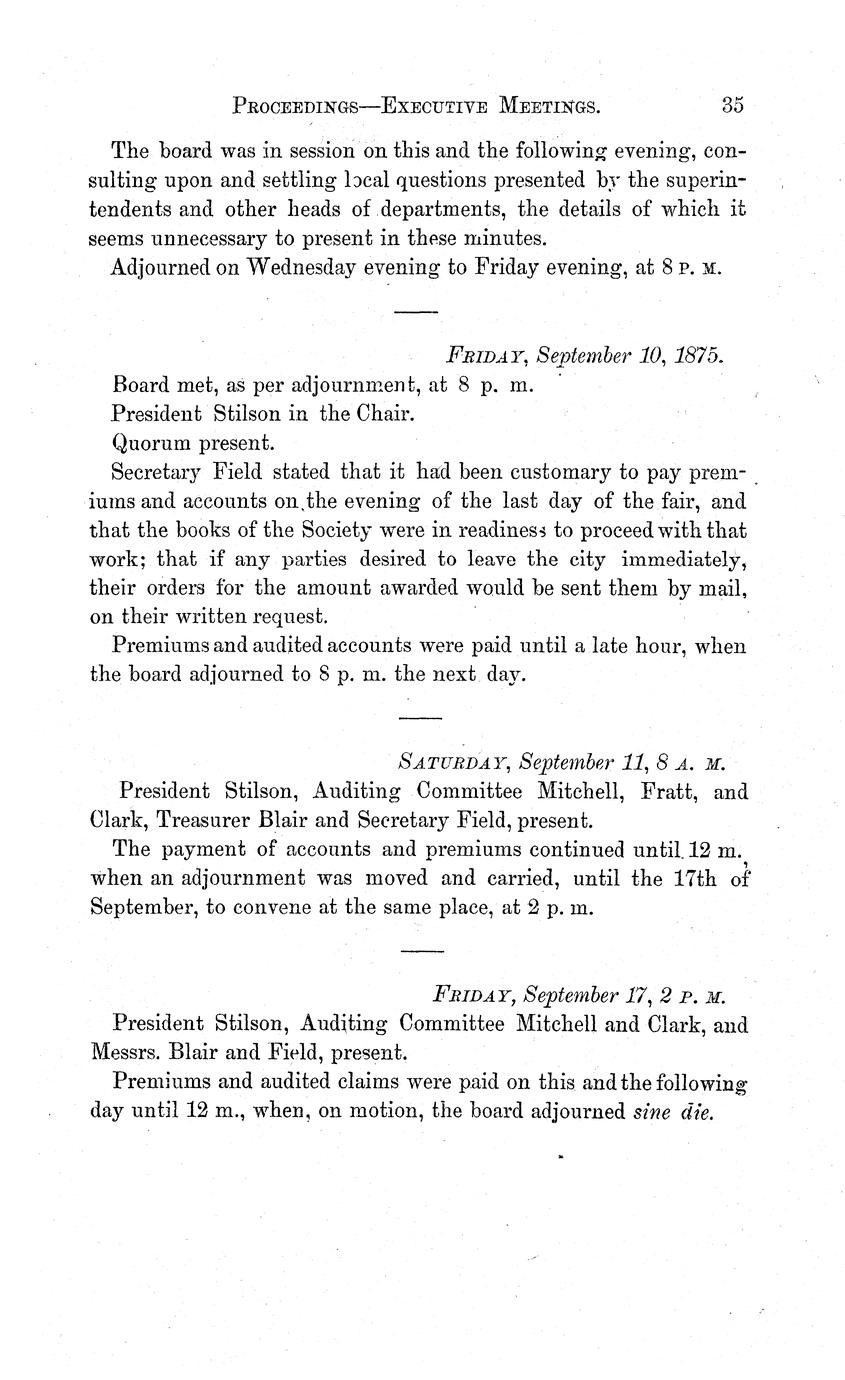 PROCEEDINGS—EXECUTIVE MEETINGS. 35

The board was in session on this and the following evening, consulting upon and settling local questions presented by the superintendents and other heads of departments, the details of which it seems unnecessary to present in these minutes.

Adjourned on Wednesday evening to Friday evening, at 8 P. M.

FRIDAY, September 10, 1875.

Board met, as per adjournment, at 8 p. m.

President Stilson in the Chair.

Quorum present.

Secretary Field stated that it had been customary to pay premiums and accounts on the evening of the last day of the fair, and that the books of the Society were in readiness to proceed with that work; that if any parties desired to leave the city immediately, their orders for the amount awarded would be sent them by mail, on their written request.

Premiums and audited accounts were paid until a late hour, when the board adjourned to 8 p. m. the next day.

SATURDAY, September 11, 8 A. M.

President Stilson, Auditing Committee Mitchell, Fratt, and Clark, Treasurer Blair and Secretary Field, present.

The payment of accounts and premiums continued until 12 m., when an adjournment was moved and carried, until the 17th of September, to convene at the same place, at 2 p. m.

FRIDAY, September 17, 2 P. M.

President Stilson, Auditing Committee Mitchell and Clark, and Messrs. Blair and Field, present.

Premiums and audited claims were paid on this and the following day until 12 m., when, on motion, the board adjourned sine die.